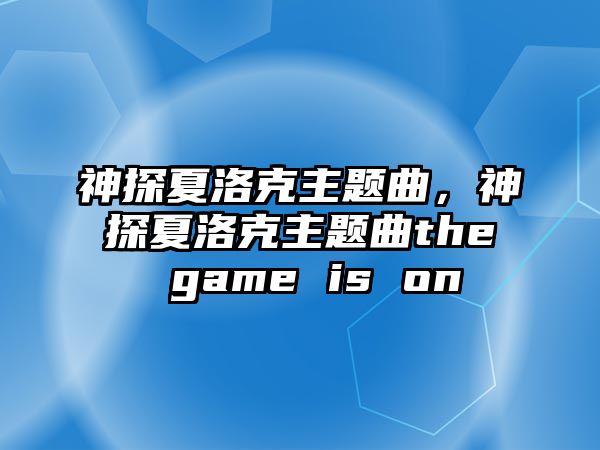 神探夏洛克主题曲，神探夏洛克主题曲the game is on